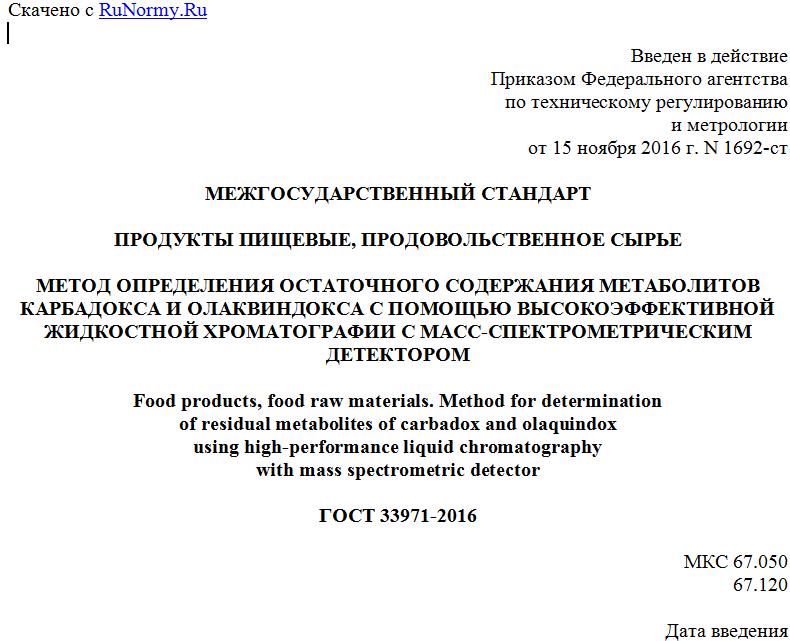 Скачено с RuNormy.Ru

Введен в действие
Приказом Федерального агентства
по техническому регулированию
и метрологии
от 15 ноября 2016 г. N 1692-ст

МЕЖГОСУДАРСТВЕННЫЙ СТАНДАРТ

ПРОДУКТЫ ПИЩЕВЫЕ, ПРОДОВОЛЬСТВЕННОЕ СЫРЬЕ

МЕТОД ОПРЕДЕЛЕНИЯ ОСТАТОЧНОГО СОДЕРЖАНИЯ МЕТАБОЛИТОВ КАРБАДОКСА И ОЛАКВИНДОКСА С ПОМОЩЬЮ ВЫСОКОЭФФЕКТИВНОЙ ЖИДКОСТНОЙ ХРОМАТОГРАФИИ С МАСС-СПЕКТРОМЕТРИЧЕСКИМ ДЕТЕКТОРОМ

Food products, food raw materials. Method for determination of residual metabolites of carbadox and olaquindox using high-performance liquid chromatography with mass spectrometric detector

ГОСТ 33971-2016

МКС 67.050
67.120

Дата введения